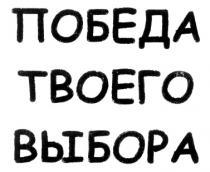 ПОБЕДА
ТВОЕГО
ВЫБОРА